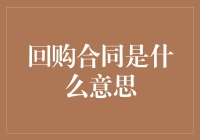 回购合同是什么意思